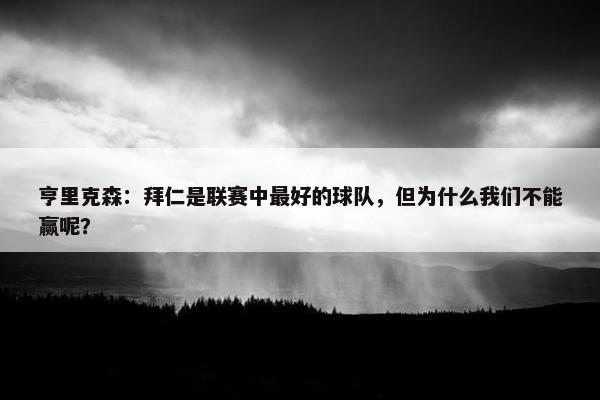 亨里克森：拜仁是联赛中最好的球队，但为什么我们不能赢呢？